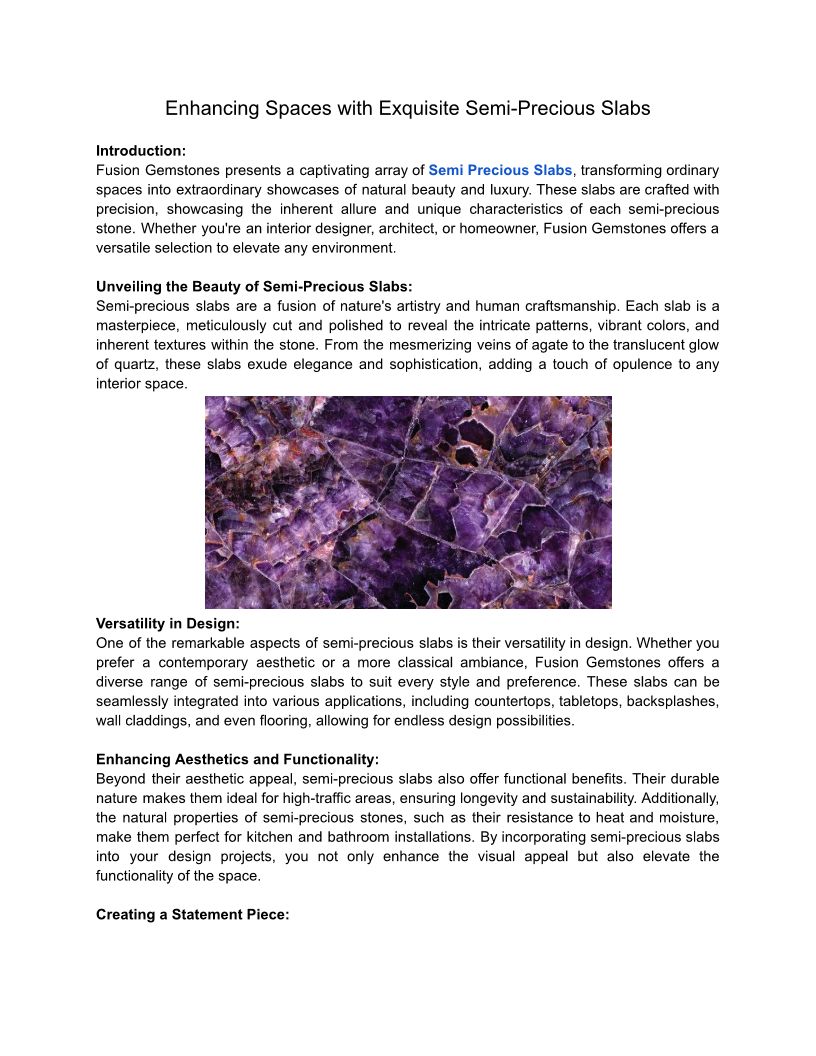 Enhancing Spaces with Exquisite Semi-Precious Slabs

Introduction:
Fusion Gemstones presents a captivating array of Semi Precious Slabs, transforming ordinary spaces into extraordinary showcases of natural beauty and luxury. These slabs are crafted with precision, showcasing the inherent allure and unique characteristics of each semi-precious stone. Whether you're an interior designer, architect, or homeowner, Fusion Gemstones offers a versatile selection to elevate any environment.

Unveiling the Beauty of Semi-Precious Slabs:
Semi-precious slabs are a fusion of nature's artistry and human craftsmanship. Each slab is a masterpiece, meticulously cut and polished to reveal the intricate patterns, vibrant colors, and inherent textures within the stone. From the mesmerizing veins of agate to the translucent glow of quartz, these slabs exude elegance and sophistication, adding a touch of opulence to any interior space.

Versatility in Design:
One of the remarkable aspects of semi-precious slabs is their versatility in design. Whether you prefer a contemporary aesthetic or a more classical ambiance, Fusion Gemstones offers a diverse range of semi-precious slabs to suit every style and preference. These slabs can be seamlessly integrated into various applications, including countertops, tabletops, backsplashes, wall claddings, and even flooring, allowing for endless design possibilities.

Enhancing Aesthetics and Functionality:
Beyond their aesthetic appeal, semi-precious slabs also offer functional benefits. Their durable nature makes them ideal for high-traffic areas, ensuring longevity and sustainability. Additionally, the natural properties of semi-precious stones, such as their resistance to heat and moisture, make them perfect for kitchen and bathroom installations. By incorporating semi-precious slabs into your design projects, you not only enhance the visual appeal but also elevate the functionality of the space.

Creating a Statement Piece: